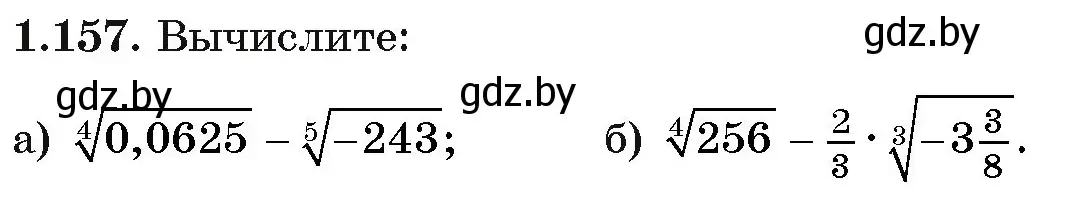 **1.157.** Вычислите:

gdz.by

gdz.by gdz.by

а) $\sqrt[4]{0{,}0625} - \sqrt[5]{-243}$; б) $\sqrt[4]{256} - \frac{2}{3} \cdot \sqrt[3]{-3\frac{3}{8}}$.